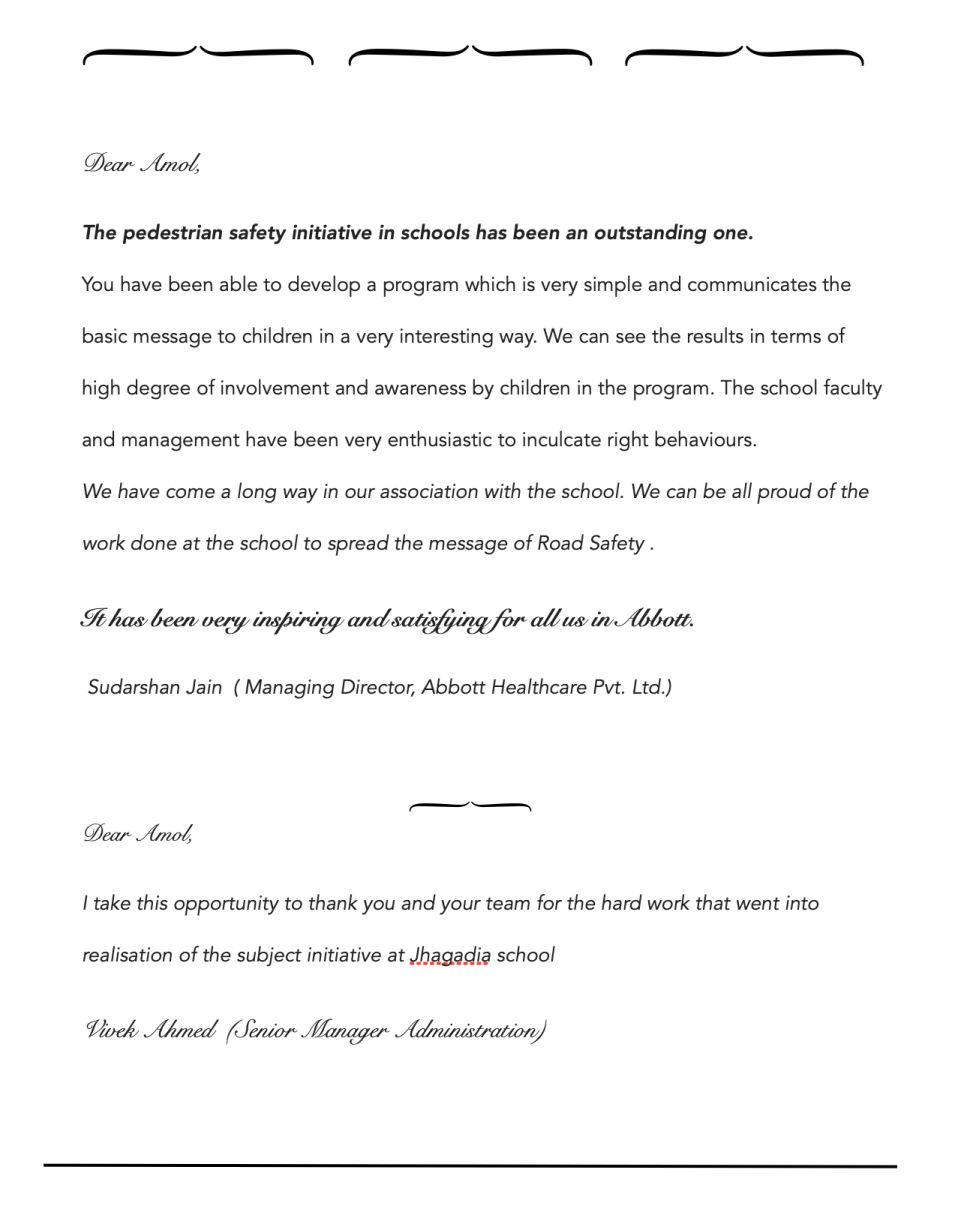 Dear Amol,

The pedestrian safety initiative in schools has been an outstanding one.

You have been able to develop a program which is very simple and communicates the basic message to children in a very interesting way. We can see the results in terms of high degree of involvement and awareness by children in the program. The school faculty and management have been very enthusiastic to inculcate right behaviours.

We have come a long way in our association with the school. We can be all proud of the work done at the school to spread the message of Road Safety .

It has been very inspiring and satisfying for all us in Abbott.

Sudarshan Jain ( Managing Director, Abbott Healthcare Pvt. Ltd.)

Dear Amol,

I take this opportunity to thank you and your team for the hard work that went into realisation of the subject initiative at Jhagadia school

Vivek Ahmed (Senior Manager Administration)